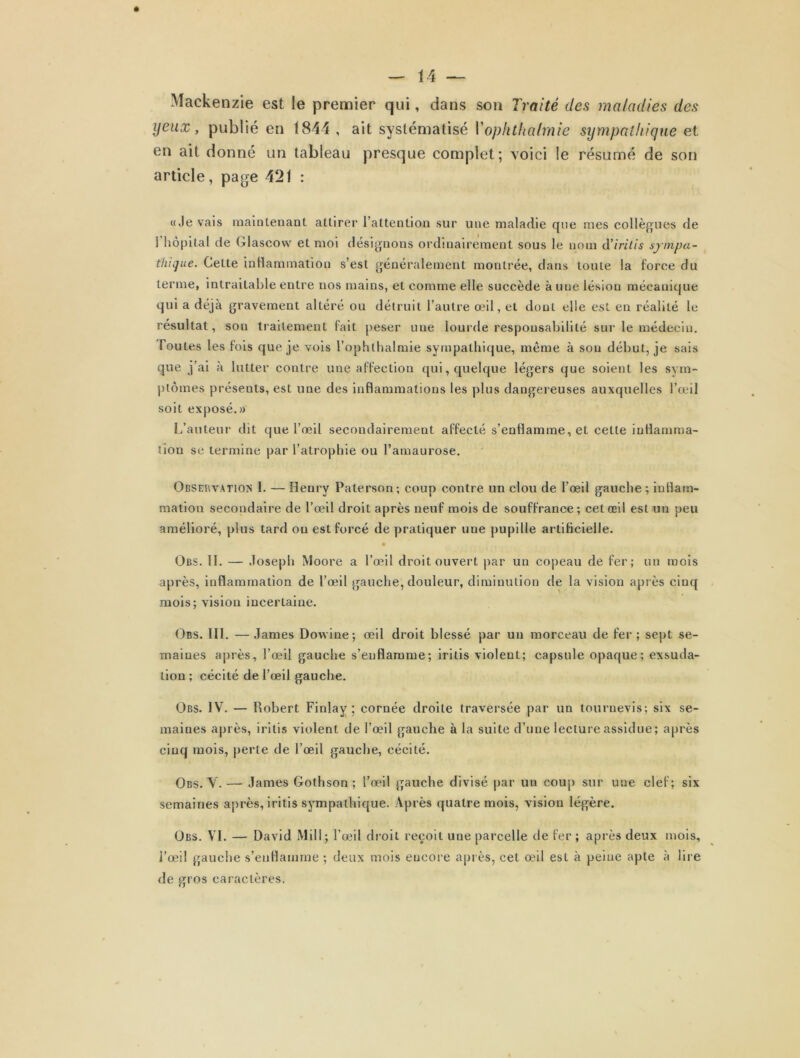 — 14 —

Mackenzie est le premier qui, dans son Traité des maladies des yeux, publié en 1844, ait systématisé l'ophthalmie sympathique et en ait donné un tableau presque complet; voici le résumé de son article, page 421 :

«Je vais maintenant attirer l'attention sur une maladie que mes collègues de l'hôpital de Glascow et moi désignons ordinairement sous le nom d'iritis sympathique. Cette inflammation s'est généralement montrée, dans toute la force du terme, intraitable entre nos mains, et comme elle succède à une lésion mécanique qui a déjà gravement altéré ou détruit l'autre œil, et dont elle est en réalité le résultat, son traitement fait peser une lourde responsabilité sur le médecin. Toutes les fois que je vois l'ophthalmie sympathique, même à son début, je sais que j'ai à lutter contre une affection qui, quelque légers que soient les symptômes présents, est une des inflammations les plus dangereuses auxquelles l'œil soit exposé.»

L'auteur dit que l'œil secondairement affecté s'enflamme, et cette inflammation se termine par l'atrophie ou l'amaurose.

Observation I. — Henry Paterson; coup contre un clou de l'œil gauche; inflammation secondaire de l'œil droit après neuf mois de souffrance; cet œil est un peu amélioré, plus tard on est forcé de pratiquer une pupille artificielle.

Obs. II. — Joseph Moore a l'œil droit ouvert par un copeau de fer; un mois après, inflammation de l'œil gauche, douleur, diminution de la vision après cinq mois; vision incertaine.

Obs. III. — James Dowine; œil droit blessé par un morceau de fer; sept semaines après, l'œil gauche s'enflamme; iritis violent; capsule opaque; exsudation; cécité de l'œil gauche.

Obs. IV. — Robert Finlay; cornée droite traversée par un tournevis; six semaines après, iritis violent de l'œil gauche à la suite d'une lecture assidue; après cinq mois, perte de l'œil gauche, cécité.

Obs. V. — James Gothson; l'œil gauche divisé par un coup sur une clef; six semaines après, iritis sympathique. Après quatre mois, vision légère.

Obs. VI. — David Mill; l'œil droit reçoit une parcelle de fer; après deux mois, l'œil gauche s'enflamme; deux mois encore après, cet œil est à peine apte à lire de gros caractères.